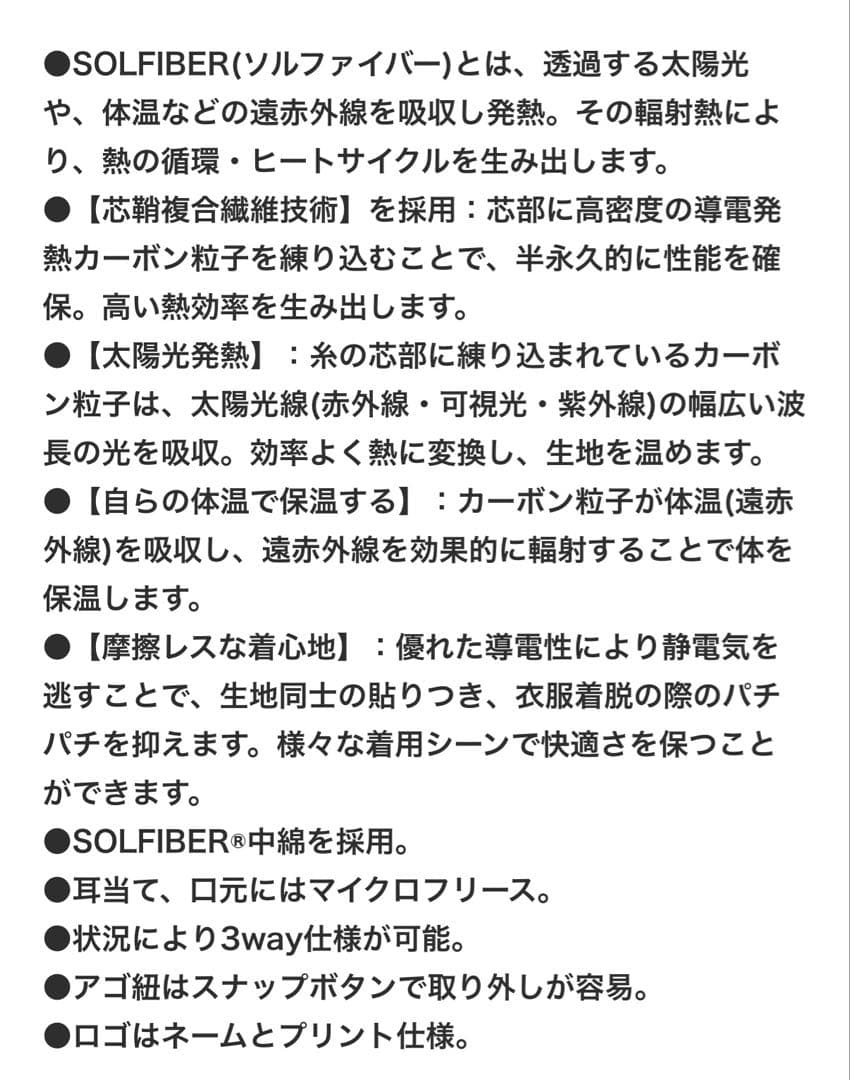 ●SOLFIBER(ソルファイバー)とは、透過する太陽光や、体温などの遠赤外線を吸収し発熱。その輻射熱により、熱の循環・ヒートサイクルを生み出します。
●【芯鞘複合繊維技術】を採用：芯部に高密度の導電発熱カーボン粒子を練り込むことで、半永久的に性能を確保。高い熱効率を生み出します。
●【太陽光発熱】：糸の芯部に練り込まれているカーボン粒子は、太陽光線(赤外線・可視光・紫外線)の幅広い波長の光を吸収。効率よく熱に変換し、生地を温めます。
●【自らの体温で保温する】：カーボン粒子が体温(遠赤外線)を吸収し、遠赤外線を効果的に輻射することで体を保温します。
●【摩擦レスな着心地】：優れた導電性により静電気を逃すことで、生地同士の貼りつき、衣服着脱の際のパチパチを抑えます。様々な着用シーンで快適さを保つことができます。
●SOLFIBER®中綿を採用。
●耳当て、口元にはマイクロフリース。
●状況により3way仕様が可能。
●アゴ紐はスナップボタンで取り外しが容易。
●ロゴはネームとプリント仕様。